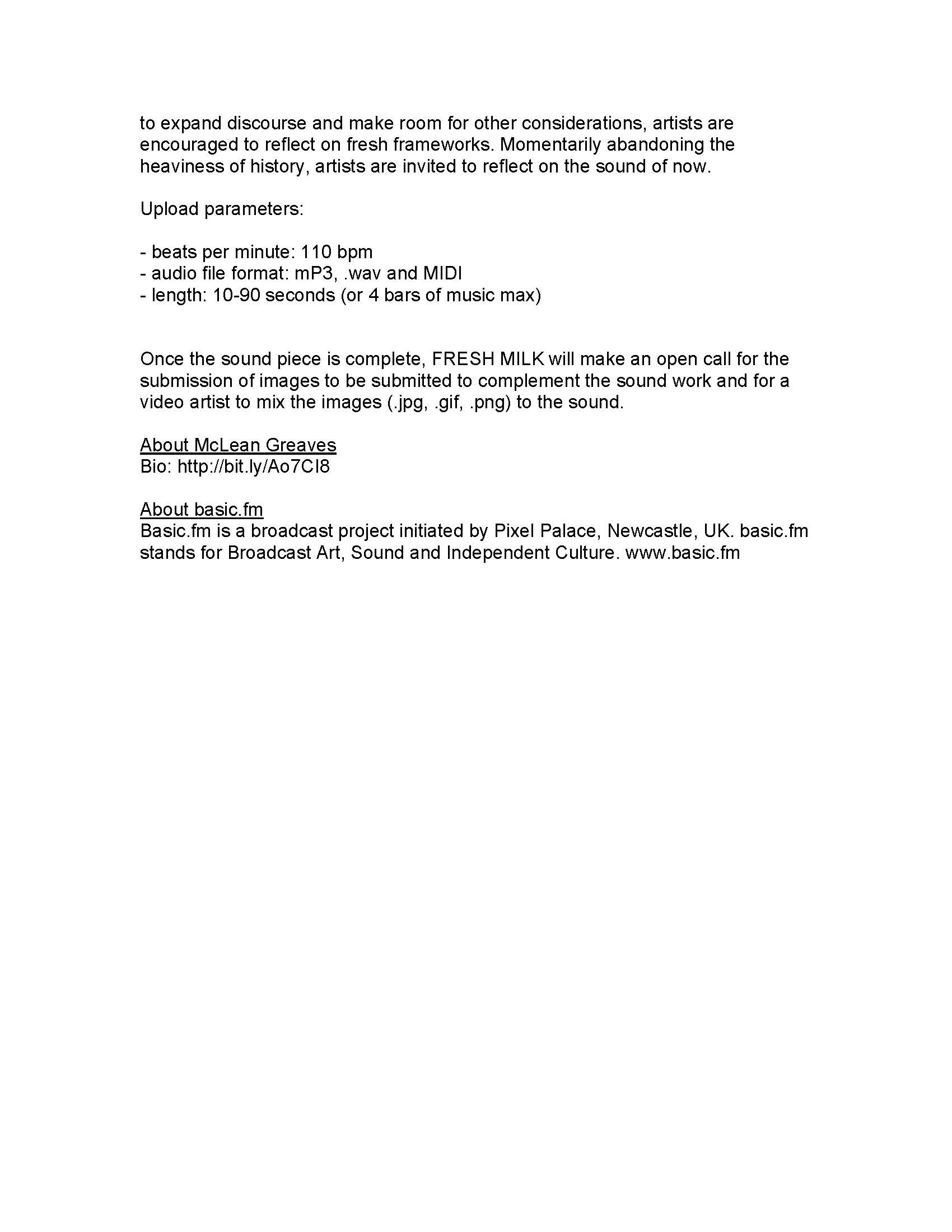 to expand discourse and make room for other considerations, artists are encouraged to reflect on fresh frameworks. Momentarily abandoning the heaviness of history, artists are invited to reflect on the sound of now.

Upload parameters:

- beats per minute: 110 bpm
- audio file format: mP3, .wav and MIDI
- length: 10-90 seconds (or 4 bars of music max)

Once the sound piece is complete, FRESH MILK will make an open call for the submission of images to be submitted to complement the sound work and for a video artist to mix the images (.jpg, .gif, .png) to the sound.

About McLean Greaves
Bio: http://bit.ly/Ao7CI8

About basic.fm
Basic.fm is a broadcast project initiated by Pixel Palace, Newcastle, UK. basic.fm stands for Broadcast Art, Sound and Independent Culture. www.basic.fm